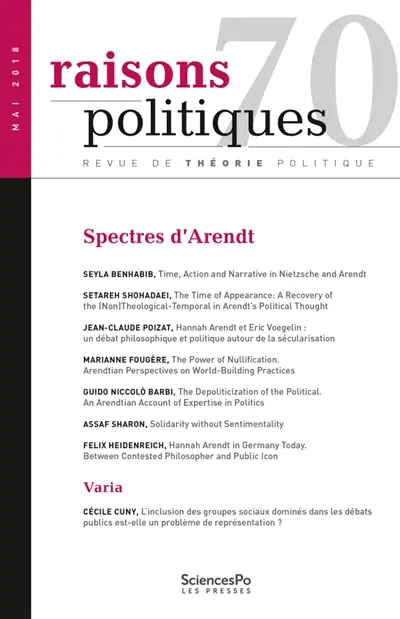 MAI 2018

raisons politiques 70

REVUE DE THÉORIE POLITIQUE

Spectres d'Arendt

SEYLA BENHABIB, Time, Action and Narrative in Nietzsche and Arendt

SETAREH SHOHADAEI, The Time of Appearance: A Recovery of the (Non)Theological-Temporal in Arendt's Political Thought

JEAN-CLAUDE POIZAT, Hannah Arendt et Eric Voegelin : un débat philosophique et politique autour de la sécularisation

MARIANNE FOUGÈRE, The Power of Nullification. Arendtian Perspectives on World-Building Practices

GUIDO NICCOLÒ BARBI, The Depoliticization of the Political. An Arendtian Account of Expertise in Politics

ASSAF SHARON, Solidarity without Sentimentality

FELIX HEIDENREICH, Hannah Arendt in Germany Today. Between Contested Philosopher and Public Icon

Varia

CÉCILE CUNY, L'inclusion des groupes sociaux dominés dans les débats publics est-elle un problème de représentation ?

SciencesPo
LES PRESSES